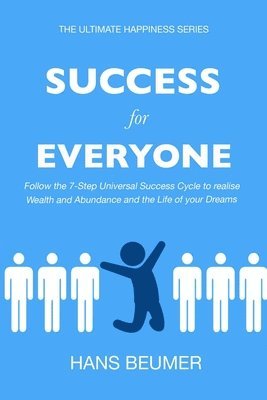 THE ULTIMATE HAPPINESS SERIES

SUCCESS
for
EVERYONE

Follow the 7-Step Universal Success Cycle to realise Wealth and Abundance and the Life of your Dreams

HANS BEUMER